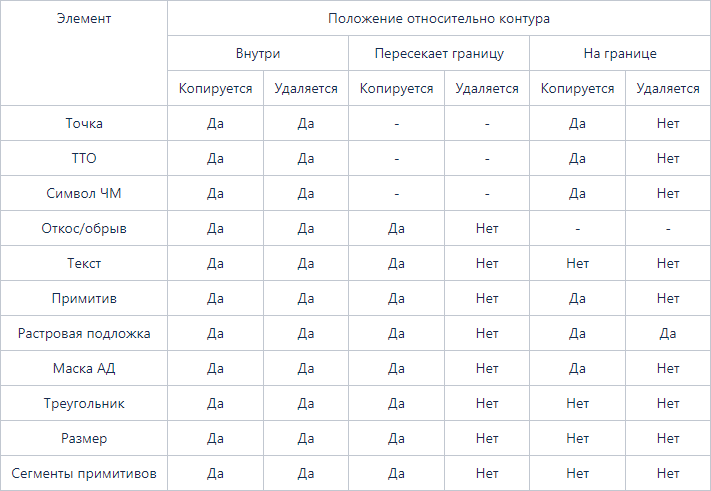 | Элемент | Положение относительно контура | | | | | |
|---|---|---|---|---|---|---|
| | Внутри | | Пересекает границу | | На границе | |
| | Копируется | Удаляется | Копируется | Удаляется | Копируется | Удаляется |
| Точка | Да | Да | - | - | Да | Нет |
| ТТО | Да | Да | - | - | Да | Нет |
| Символ ЧМ | Да | Да | - | - | Да | Нет |
| Откос/обрыв | Да | Да | Да | Нет | - | - |
| Текст | Да | Да | Да | Нет | Нет | Нет |
| Примитив | Да | Да | Да | Нет | Да | Нет |
| Растровая подложка | Да | Да | Да | Нет | Да | Да |
| Маска АД | Да | Да | Да | Нет | Да | Нет |
| Треугольник | Да | Да | Да | Нет | Нет | Нет |
| Размер | Да | Да | Да | Нет | Нет | Нет |
| Сегменты примитивов | Да | Да | Да | Нет | Нет | Нет |